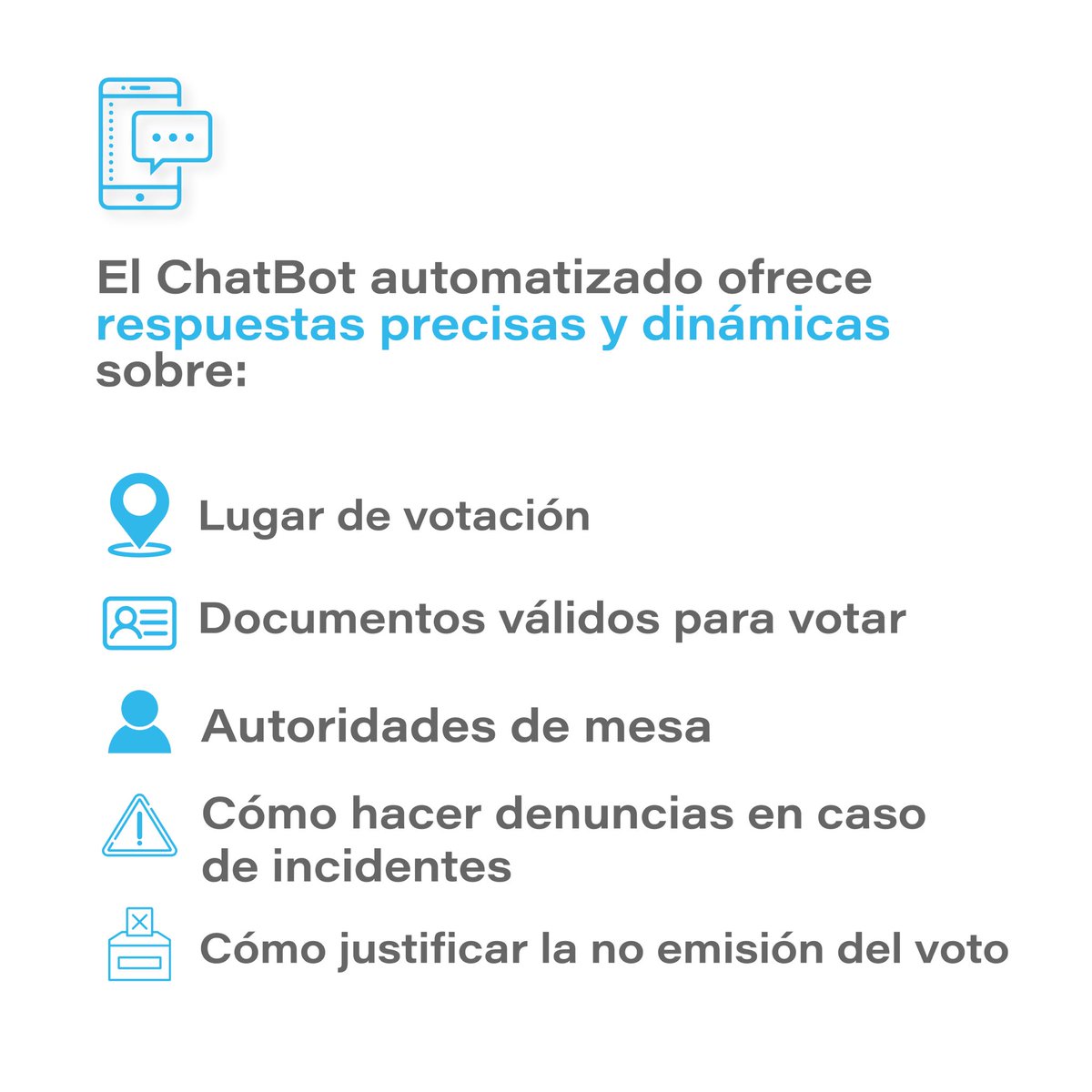 El ChatBot automatizado ofrece respuestas precisas y dinámicas sobre:

Lugar de votación

Documentos válidos para votar

Autoridades de mesa

Cómo hacer denuncias en caso de incidentes

Cómo justificar la no emisión del voto